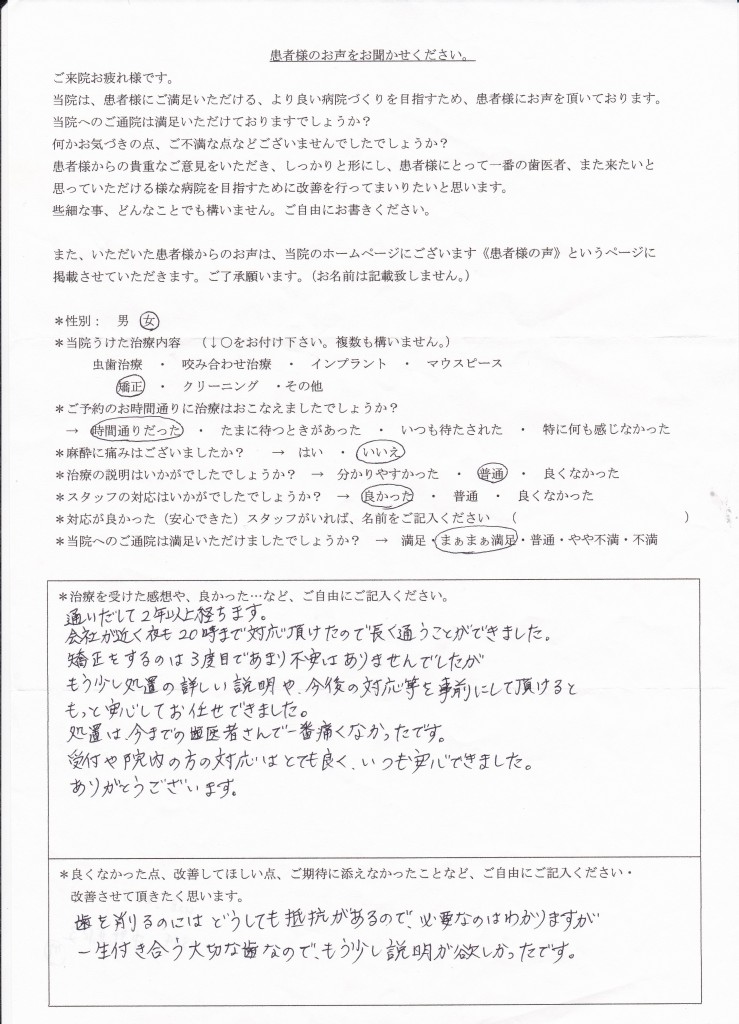 患者様のお声をお聞かせください。

ご来院お疲れ様です。
当院は、患者様にご満足いただける、より良い病院づくりを目指すため、患者様にお声を頂いております。
当院へのご通院は満足いただけておりますでしょうか？
何かお気づきの点、ご不満な点などございませんでしたでしょうか？
患者様からの貴重なご意見をいただき、しっかりと形にし、患者様にとって一番の歯医者、また来たいと思っていただける様な病院を目指すために改善を行ってまいりたいと思います。
些細な事、どんなことでも構いません。ご自由にお書きください。

また、いただいた患者様からのお声は、当院のホームページにございます《患者様の声》というページに掲載させていただきます。ご了承願います。（お名前は記載致しません。）

＊性別：　男　女
＊当院うけた治療内容　（↓○をお付け下さい。複数も構いません。）
虫歯治療　・　咬み合わせ治療　・　インプラント　・　マウスピース
矯正　・　クリーニング　・その他
＊ご予約のお時間通りに治療はおこなえましたでしょうか？
→　時間通りだった　・　たまに待つときがあった　・　いつも待たされた　・　特に何も感じなかった
＊麻酔に痛みはございましたか？　→　はい　・　いいえ
＊治療の説明はいかがでしたでしょうか？　→　分かりやすかった　・　普通　・　良くなかった
＊スタッフの対応はいかがでしたでしょうか？　→　良かった　・　普通　・　良くなかった
＊対応が良かった（安心できた）スタッフがいれば、名前をご記入ください　（　　　　　　）
＊当院へのご通院は満足いただけましたでしょうか？　→　満足・まぁまぁ満足・普通・やや不満・不満

＊治療を受けた感想や、良かった…など、ご自由にご記入ください。
通いだして２年以上経ちます。
会社が近く夜も２０時まで対応頂けたので長く通うことができました。
矯正をするのは３度目であまり不安はありませんでしたが
もう少し処置の詳しい説明や、今後の対応等を事前にして頂けると
もっと安心してお任せできました。
処置は今までの歯医者さんで一番痛くなかったです。
受付や院内の方の対応はとても良く、いつも安心できました。
ありがとうございます。

＊良くなかった点、改善してほしい点、ご期待に添えなかったことなど、ご自由にご記入ください・
改善させて頂きたく思います。
歯を削るのにはどうしても抵抗があるので、必要なのはわかりますが
一生付き合う大切な歯なので、もう少し説明が欲しかったです。